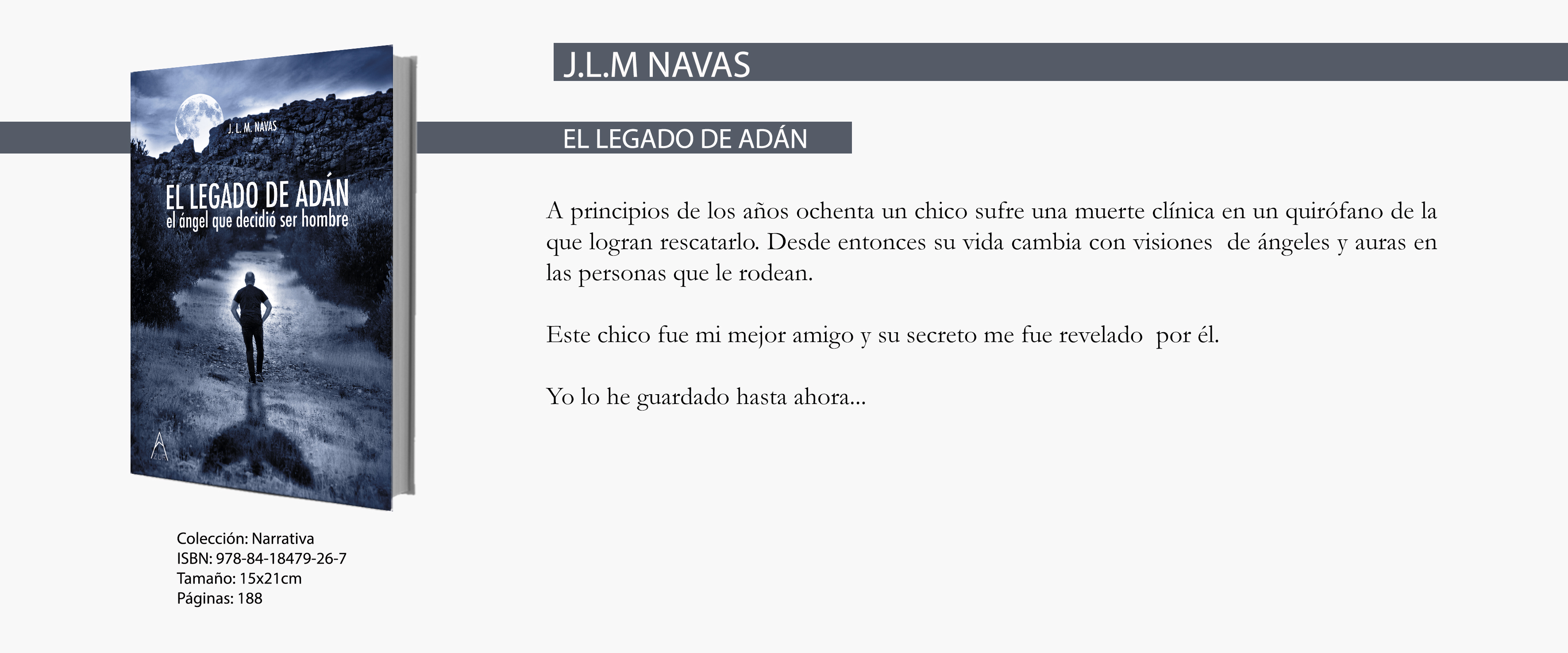 J. L. M. NAVAS

EL LEGADO DE ADÁN
el ángel que decidió ser hombre

Colección: Narrativa
ISBN: 978-84-18479-26-7
Tamaño: 15x21cm
Páginas: 188

J.L.M NAVAS

EL LEGADO DE ADÁN

A principios de los años ochenta un chico sufre una muerte clínica en un quirófano de la que logran rescatarlo. Desde entonces su vida cambia con visiones de ángeles y auras en las personas que le rodean.

Este chico fue mi mejor amigo y su secreto me fue revelado por él.

Yo lo he guardado hasta ahora...